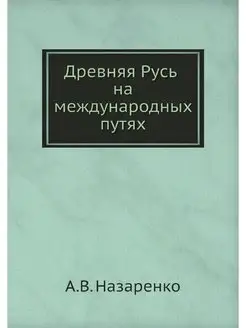 Древняя Русь на международных путях

А.В.Назаренко